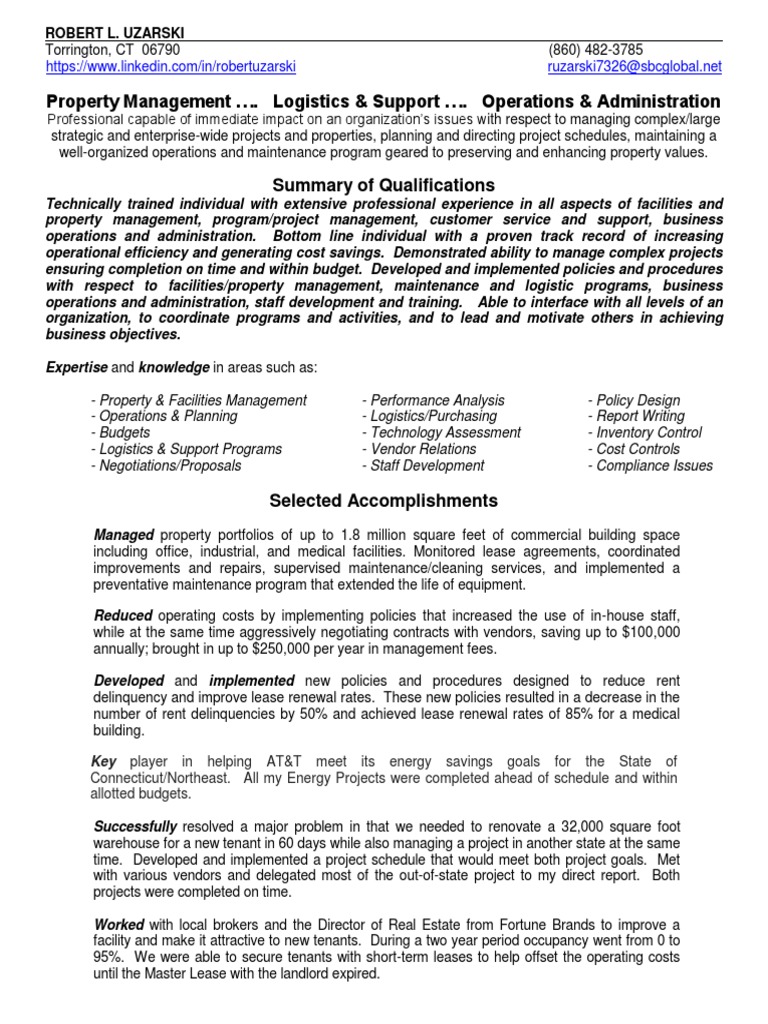 ROBERT L. UZARSKI
Torrington, CT 06790
https://www.linkedin.com/in/robertuzarski
(860) 482-3785
ruzarski7326@sbcglobal.net

Property Management …. Logistics & Support …. Operations & Administration
Professional capable of immediate impact on an organization's issues with respect to managing complex/large strategic and enterprise-wide projects and properties, planning and directing project schedules, maintaining a well-organized operations and maintenance program geared to preserving and enhancing property values.

Summary of Qualifications
Technically trained individual with extensive professional experience in all aspects of facilities and property management, program/project management, customer service and support, business operations and administration. Bottom line individual with a proven track record of increasing operational efficiency and generating cost savings. Demonstrated ability to manage complex projects ensuring completion on time and within budget. Developed and implemented policies and procedures with respect to facilities/property management, maintenance and logistic programs, business operations and administration, staff development and training. Able to interface with all levels of an organization, to coordinate programs and activities, and to lead and motivate others in achieving business objectives.

Expertise and knowledge in areas such as:

- Property & Facilities Management
- Operations & Planning
- Budgets
- Logistics & Support Programs
- Negotiations/Proposals

- Performance Analysis
- Logistics/Purchasing
- Technology Assessment
- Vendor Relations
- Staff Development

- Policy Design
- Report Writing
- Inventory Control
- Cost Controls
- Compliance Issues

Selected Accomplishments

Managed property portfolios of up to 1.8 million square feet of commercial building space including office, industrial, and medical facilities. Monitored lease agreements, coordinated improvements and repairs, supervised maintenance/cleaning services, and implemented a preventative maintenance program that extended the life of equipment.

Reduced operating costs by implementing policies that increased the use of in-house staff, while at the same time aggressively negotiating contracts with vendors, saving up to $100,000 annually; brought in up to $250,000 per year in management fees.

Developed and implemented new policies and procedures designed to reduce rent delinquency and improve lease renewal rates. These new policies resulted in a decrease in the number of rent delinquencies by 50% and achieved lease renewal rates of 85% for a medical building.

Key player in helping AT&T meet its energy savings goals for the State of Connecticut/Northeast. All my Energy Projects were completed ahead of schedule and within allotted budgets.

Successfully resolved a major problem in that we needed to renovate a 32,000 square foot warehouse for a new tenant in 60 days while also managing a project in another state at the same time. Developed and implemented a project schedule that would meet both project goals. Met with various vendors and delegated most of the out-of-state project to my direct report. Both projects were completed on time.

Worked with local brokers and the Director of Real Estate from Fortune Brands to improve a facility and make it attractive to new tenants. During a two year period occupancy went from 0 to 95%. We were able to secure tenants with short-term leases to help offset the operating costs until the Master Lease with the landlord expired.